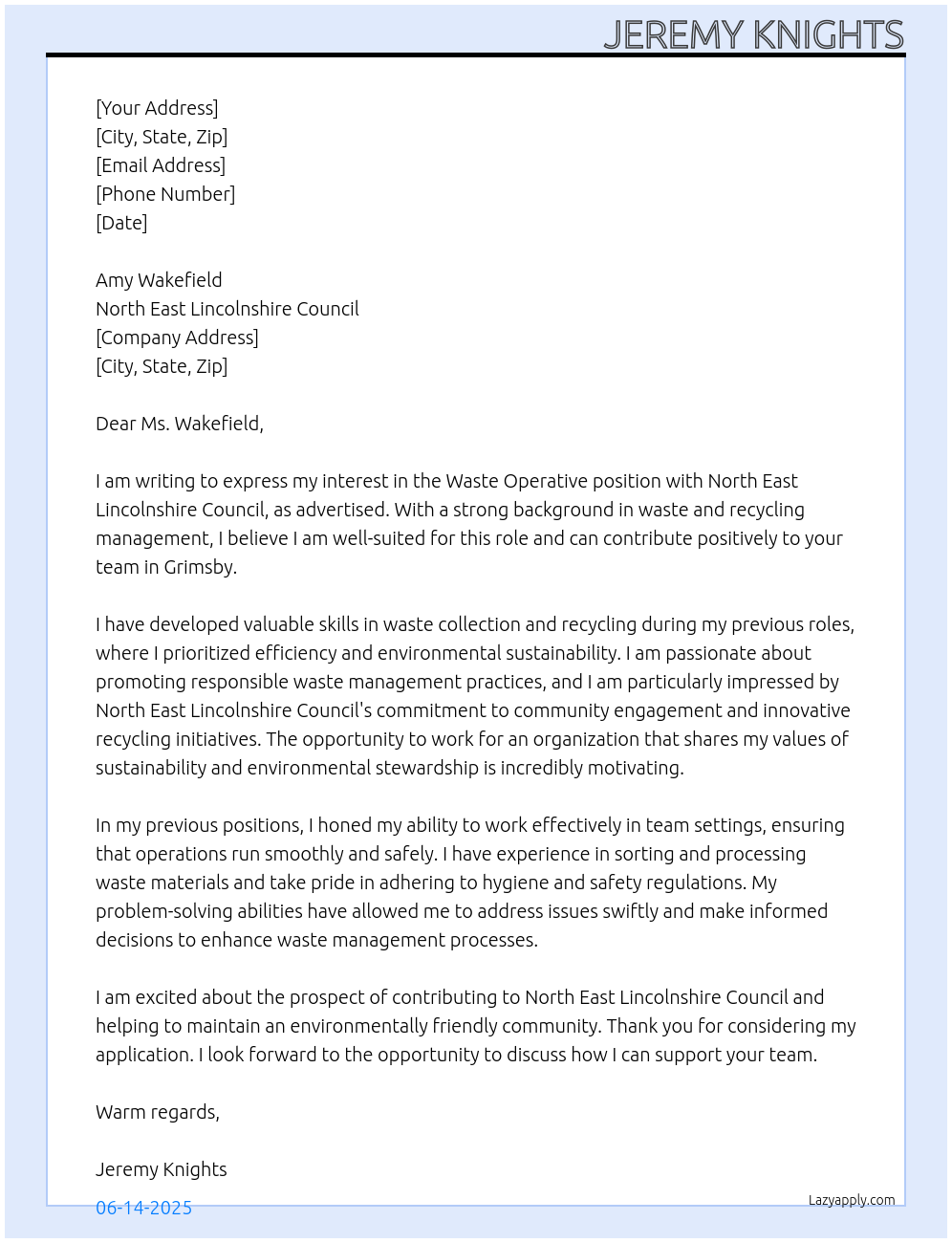 JEREMY KNIGHTS

[Your Address]
[City, State, Zip]
[Email Address]
[Phone Number]
[Date]

Amy Wakefield
North East Lincolnshire Council
[Company Address]
[City, State, Zip]

Dear Ms. Wakefield,

I am writing to express my interest in the Waste Operative position with North East Lincolnshire Council, as advertised. With a strong background in waste and recycling management, I believe I am well-suited for this role and can contribute positively to your team in Grimsby.

I have developed valuable skills in waste collection and recycling during my previous roles, where I prioritized efficiency and environmental sustainability. I am passionate about promoting responsible waste management practices, and I am particularly impressed by North East Lincolnshire Council's commitment to community engagement and innovative recycling initiatives. The opportunity to work for an organization that shares my values of sustainability and environmental stewardship is incredibly motivating.

In my previous positions, I honed my ability to work effectively in team settings, ensuring that operations run smoothly and safely. I have experience in sorting and processing waste materials and take pride in adhering to hygiene and safety regulations. My problem-solving abilities have allowed me to address issues swiftly and make informed decisions to enhance waste management processes.

I am excited about the prospect of contributing to North East Lincolnshire Council and helping to maintain an environmentally friendly community. Thank you for considering my application. I look forward to the opportunity to discuss how I can support your team.

Warm regards,

Jeremy Knights

06-14-2025

Lazyapply.com